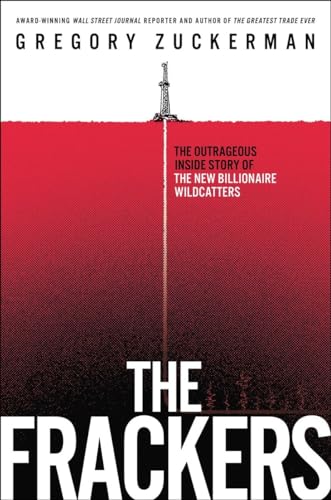 AWARD-WINNING WALL STREET JOURNAL REPORTER AND AUTHOR OF THE GREATEST TRADE EVER

GREGORY ZUCKERMAN

THE OUTRAGEOUS INSIDE STORY OF THE NEW BILLIONAIRE WILDCATTERS

THE FRACKERS